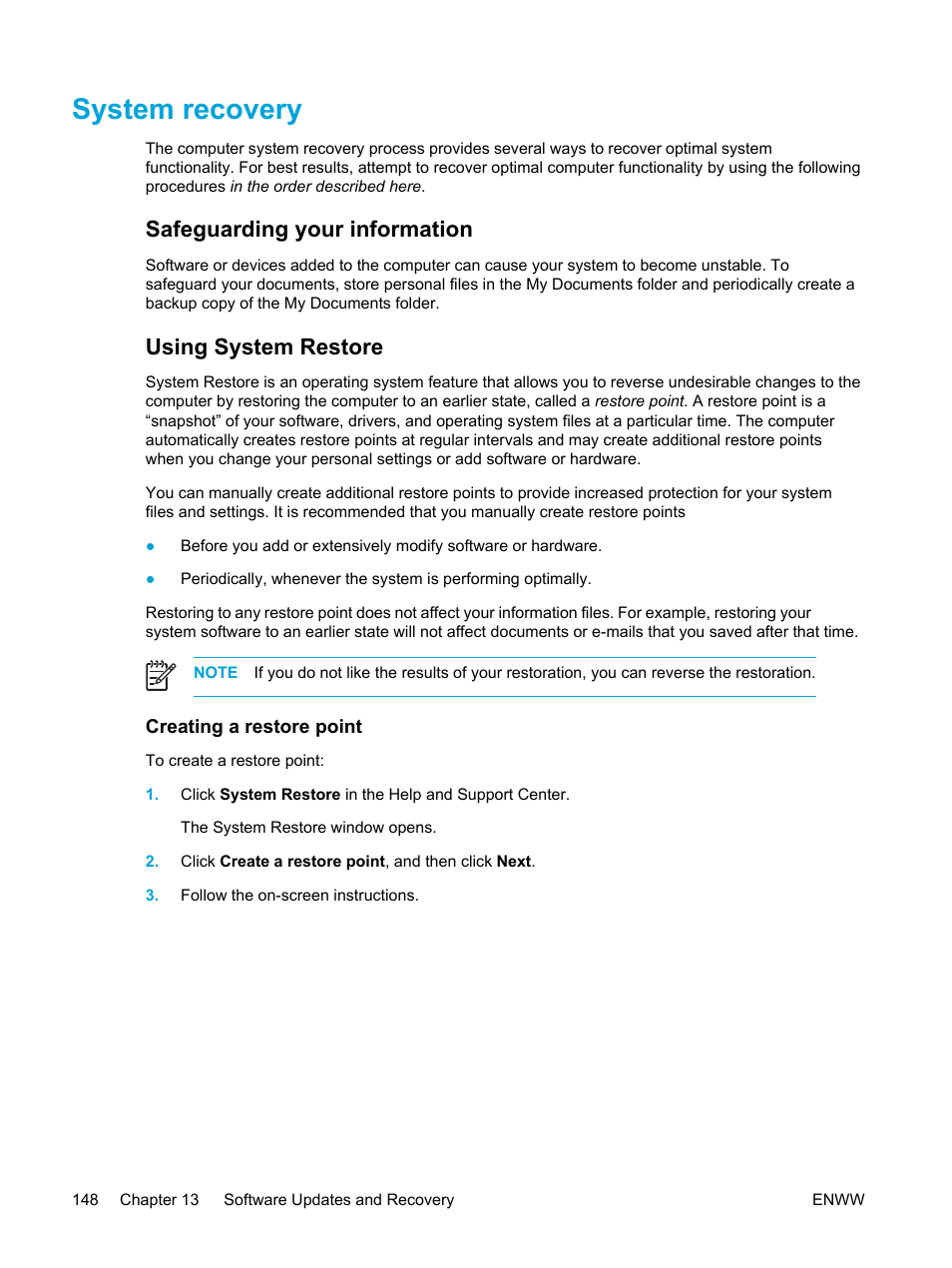 System recovery

The computer system recovery process provides several ways to recover optimal system functionality. For best results, attempt to recover optimal computer functionality by using the following procedures in the order described here.

Safeguarding your information

Software or devices added to the computer can cause your system to become unstable. To safeguard your documents, store personal files in the My Documents folder and periodically create a backup copy of the My Documents folder.

Using System Restore

System Restore is an operating system feature that allows you to reverse undesirable changes to the computer by restoring the computer to an earlier state, called a restore point. A restore point is a “snapshot” of your software, drivers, and operating system files at a particular time. The computer automatically creates restore points at regular intervals and may create additional restore points when you change your personal settings or add software or hardware.

You can manually create additional restore points to provide increased protection for your system files and settings. It is recommended that you manually create restore points

● Before you add or extensively modify software or hardware.

● Periodically, whenever the system is performing optimally.

Restoring to any restore point does not affect your information files. For example, restoring your system software to an earlier state will not affect documents or e-mails that you saved after that time.

NOTE If you do not like the results of your restoration, you can reverse the restoration.

Creating a restore point

To create a restore point:

1. Click System Restore in the Help and Support Center.

The System Restore window opens.

2. Click Create a restore point, and then click Next.

3. Follow the on-screen instructions.

148 Chapter 13 Software Updates and Recovery ENWW